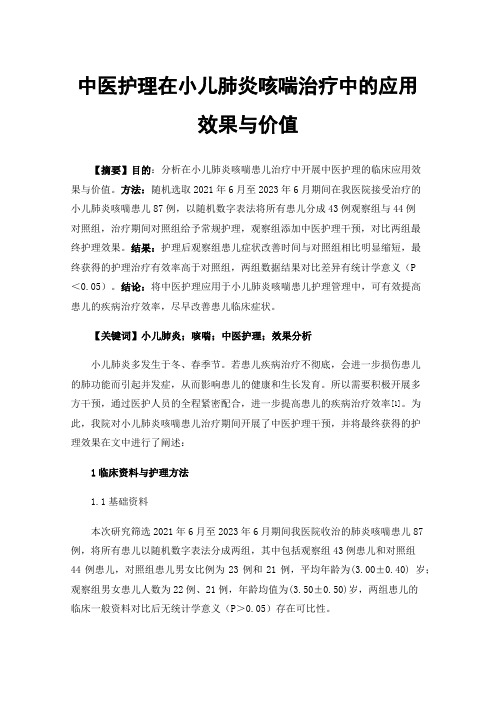 中医护理在小儿肺炎咳喘治疗中的应用效果与价值

【摘要】目的：分析在小儿肺炎咳喘患儿治疗中开展中医护理的临床应用效果与价值。方法：随机选取 2021 年 6 月至 2023 年 6 月期间在我医院接受治疗的小儿肺炎咳喘患儿 87 例，以随机数字表法将所有患儿分成 43 例观察组与 44 例对照组，治疗期间对照组给予常规护理，观察组添加中医护理干预，对比两组最终护理效果。结果：护理后观察组患儿症状改善时间与对照组相比明显缩短，最终获得的护理治疗有效率高于对照组，两组数据结果对比差异有统计学意义（P＜0.05）。结论：将中医护理应用于小儿肺炎咳喘患儿护理管理中，可有效提高患儿的疾病治疗效率，尽早改善患儿临床症状。

【关键词】小儿肺炎；咳喘；中医护理；效果分析

小儿肺炎多发生于冬、春季节。若患儿疾病治疗不彻底，会进一步损伤患儿的肺功能而引起并发症，从而影响患儿的健康和生长发育。所以需要积极开展多方干预，通过医护人员的全程紧密配合，进一步提高患儿的疾病治疗效率[1]。为此，我院对小儿肺炎咳喘患儿治疗期间开展了中医护理干预，并将最终获得的护理效果在文中进行了阐述：

1 临床资料与护理方法

1.1 基础资料

本次研究筛选 2021 年 6 月至 2023 年 6 月期间我医院收治的肺炎咳喘患儿 87 例，将所有患儿以随机数字表法分成两组，其中包括观察组 43 例患儿和对照组 44 例患儿，对照组患儿男女比例为 23 例和 21 例，平均年龄为(3.00±0.40) 岁；观察组男女患儿人数为 22 例、21 例，年龄均值为(3.50±0.50)岁，两组患儿的临床一般资料对比后无统计学意义（P＞0.05）存在可比性。